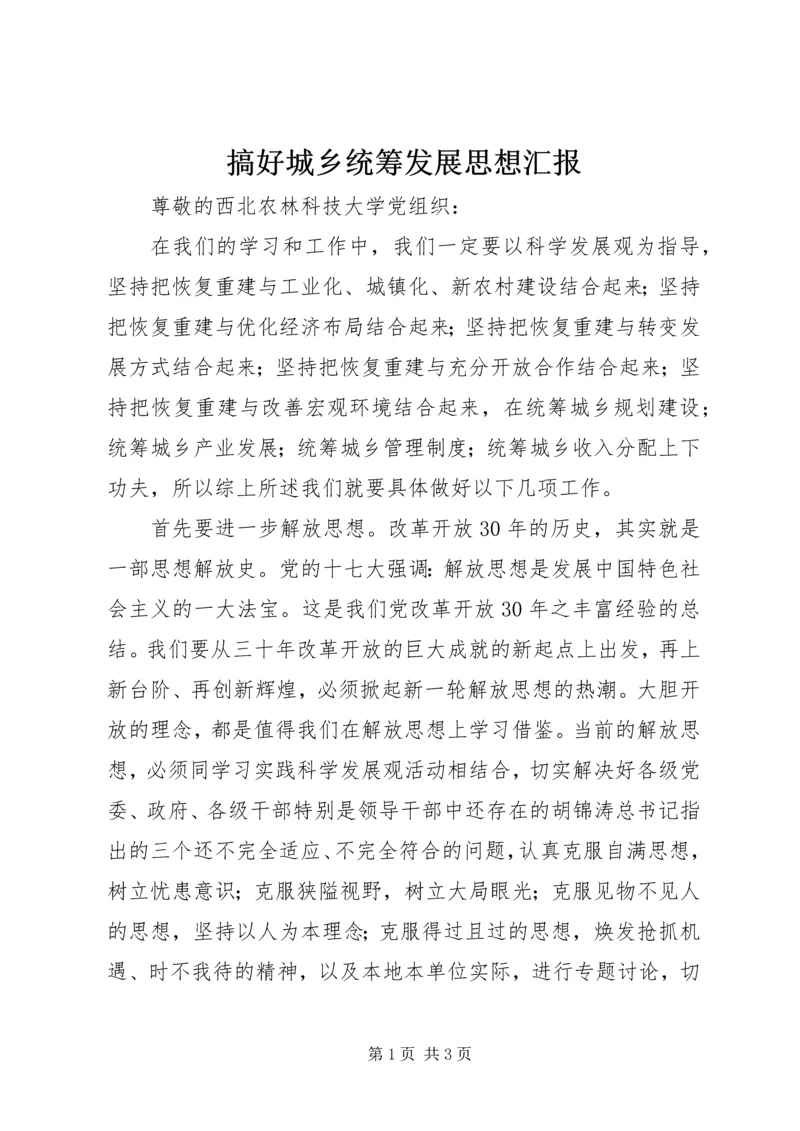 搞好城乡统筹发展思想汇报

尊敬的西北农林科技大学党组织：

在我们的学习和工作中，我们一定要以科学发展观为指导，坚持把恢复重建与工业化、城镇化、新农村建设结合起来；坚持把恢复重建与优化经济布局结合起来；坚持把恢复重建与转变发展方式结合起来；坚持把恢复重建与充分开放合作结合起来；坚持把恢复重建与改善宏观环境结合起来，在统筹城乡规划建设；统筹城乡产业发展；统筹城乡管理制度；统筹城乡收入分配上下功夫，所以综上所述我们就要具体做好以下几项工作。

首先要进一步解放思想。改革开放30年的历史，其实就是一部思想解放史。党的十七大强调：解放思想是发展中国特色社会主义的一大法宝。这是我们党改革开放30年之丰富经验的总结。我们要从三十年改革开放的巨大成就的新起点上出发，再上新台阶、再创新辉煌，必须掀起新一轮解放思想的热潮。大胆开放的理念，都是值得我们在解放思想上学习借鉴。当前的解放思想，必须同学习实践科学发展观活动相结合，切实解决好各级党委、政府、各级干部特别是领导干部中还存在的胡锦涛总书记指出的三个还不完全适应、不完全符合的问题，认真克服自满思想，树立忧患意识；克服狭隘视野，树立大局眼光；克服见物不见人的思想，坚持以人为本理念；克服得过且过的思想，焕发抢抓机遇、时不我待的精神，以及本地本单位实际，进行专题讨论，切

第1页 共3页